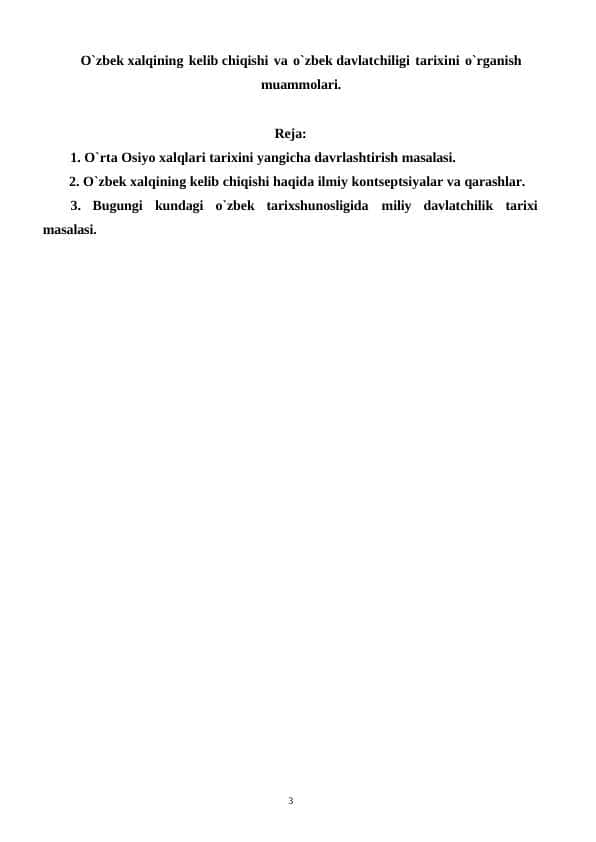 O`zbek xalqining kelib chiqishi va o`zbek davlatchiligi tarixini o`rganish muammolari.

Reja:

1. O`rta Osiyo xalqlari tarixini yangicha davrlashtirish masalasi.

2. O`zbek xalqining kelib chiqishi haqida ilmiy kontseptsiyalar va qarashlar.

3. Bugungi kundagi o`zbek tarixshunosligida miliy davlatchilik tarixi masalasi.

3